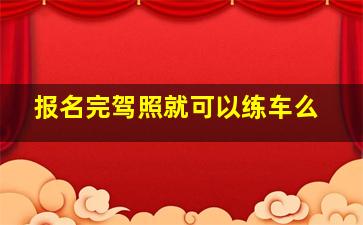 报名完驾照就可以练车么